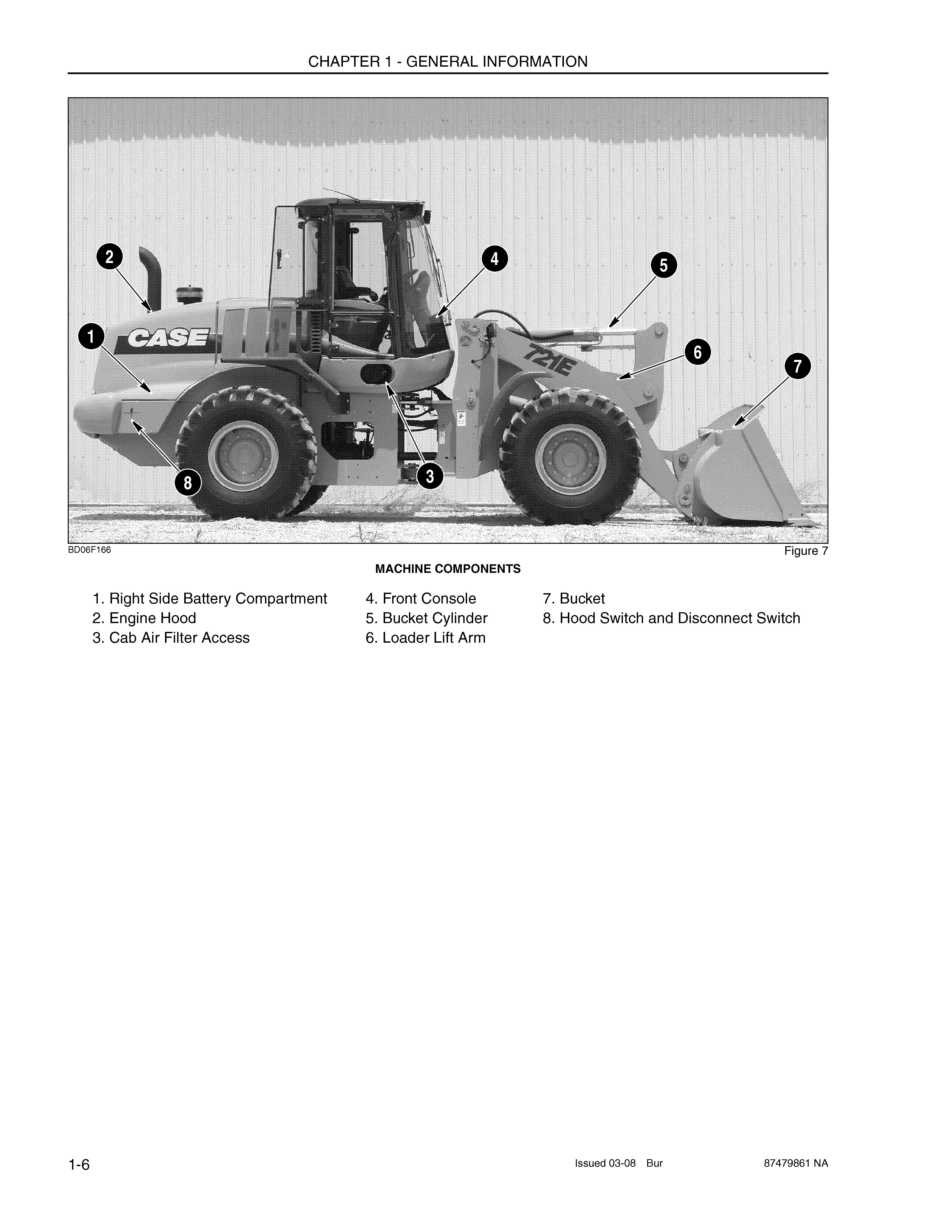 CHAPTER 1 - GENERAL INFORMATION

2
4
5
1
CASE
721E
6
7
8
3

BD06F166

Figure 7

MACHINE COMPONENTS

1. Right Side Battery Compartment
2. Engine Hood
3. Cab Air Filter Access
4. Front Console
5. Bucket Cylinder
6. Loader Lift Arm
7. Bucket
8. Hood Switch and Disconnect Switch

1-6

Issued 03-08 Bur

87479861 NA